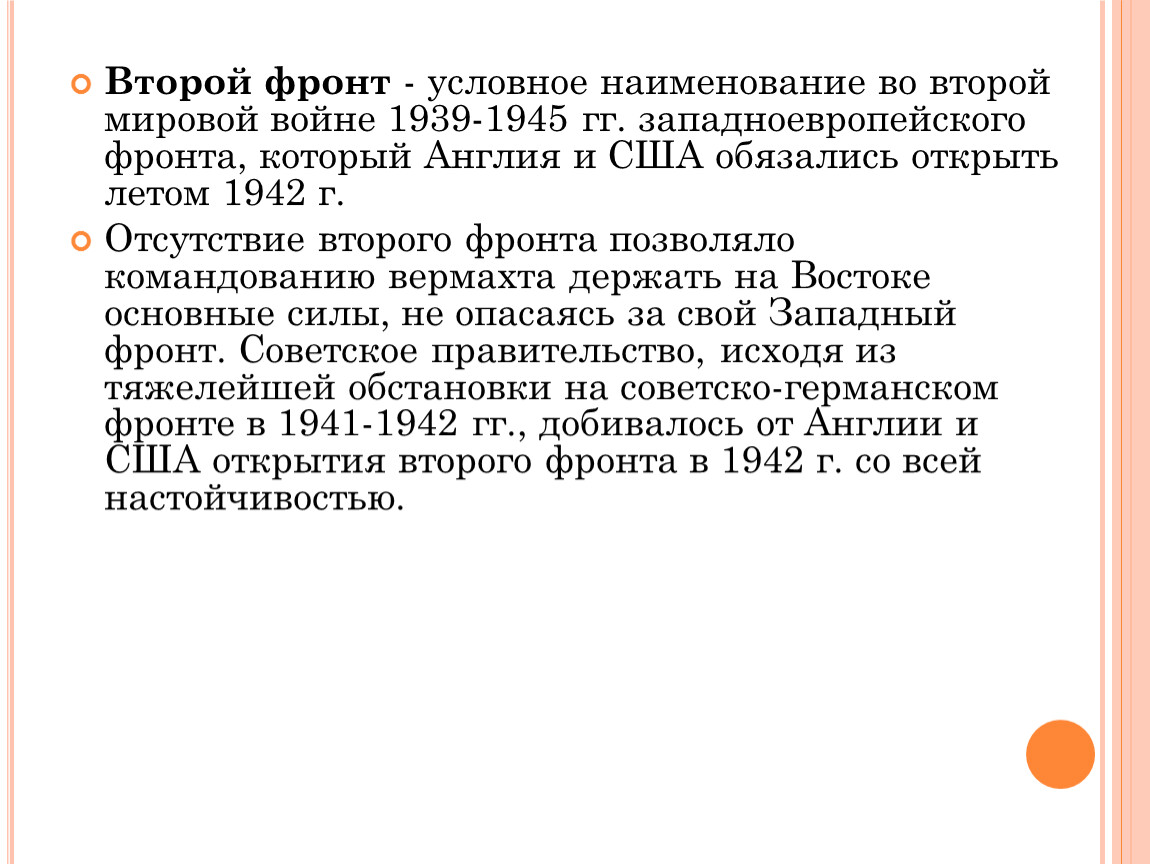 Второй фронт - условное наименование во второй мировой войне 1939-1945 гг. западноевропейского фронта, который Англия и США обязались открыть летом 1942 г.

Отсутствие второго фронта позволяло командованию вермахта держать на Востоке основные силы, не опасаясь за свой Западный фронт. Советское правительство, исходя из тяжелейшей обстановки на советско-германском фронте в 1941-1942 гг., добивалось от Англии и США открытия второго фронта в 1942 г. со всей настойчивостью.